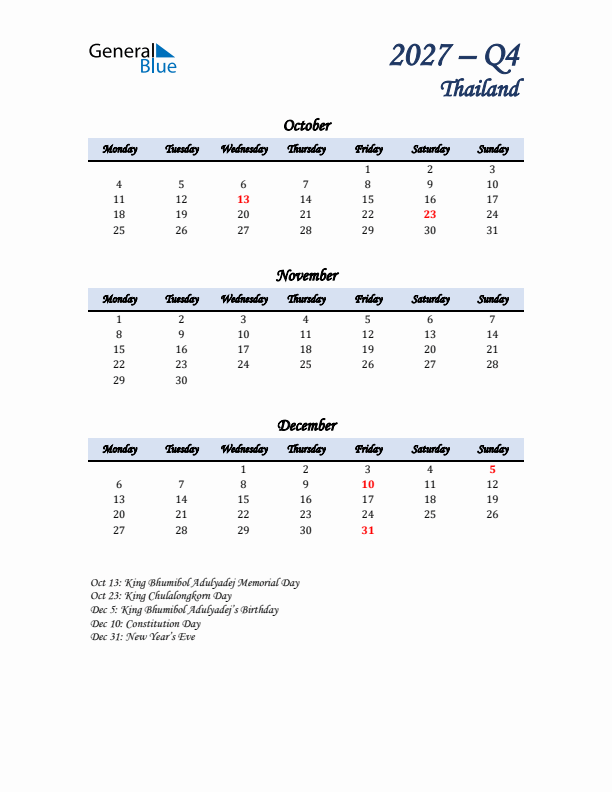 General Blue

2027 – Q4
Thailand

October

| Monday | Tuesday | Wednesday | Thursday | Friday | Saturday | Sunday |
|---|---|---|---|---|---|---|
| | | | | 1 | 2 | 3 |
| 4 | 5 | 6 | 7 | 8 | 9 | 10 |
| 11 | 12 | 13 | 14 | 15 | 16 | 17 |
| 18 | 19 | 20 | 21 | 22 | 23 | 24 |
| 25 | 26 | 27 | 28 | 29 | 30 | 31 |

November

| Monday | Tuesday | Wednesday | Thursday | Friday | Saturday | Sunday |
|---|---|---|---|---|---|---|
| 1 | 2 | 3 | 4 | 5 | 6 | 7 |
| 8 | 9 | 10 | 11 | 12 | 13 | 14 |
| 15 | 16 | 17 | 18 | 19 | 20 | 21 |
| 22 | 23 | 24 | 25 | 26 | 27 | 28 |
| 29 | 30 | | | | | |

December

| Monday | Tuesday | Wednesday | Thursday | Friday | Saturday | Sunday |
|---|---|---|---|---|---|---|
| | | 1 | 2 | 3 | 4 | 5 |
| 6 | 7 | 8 | 9 | 10 | 11 | 12 |
| 13 | 14 | 15 | 16 | 17 | 18 | 19 |
| 20 | 21 | 22 | 23 | 24 | 25 | 26 |
| 27 | 28 | 29 | 30 | 31 | | |

Oct 13: King Bhumibol Adulyadej Memorial Day
Oct 23: King Chulalongkorn Day
Dec 5: King Bhumibol Adulyadej's Birthday
Dec 10: Constitution Day
Dec 31: New Year's Eve